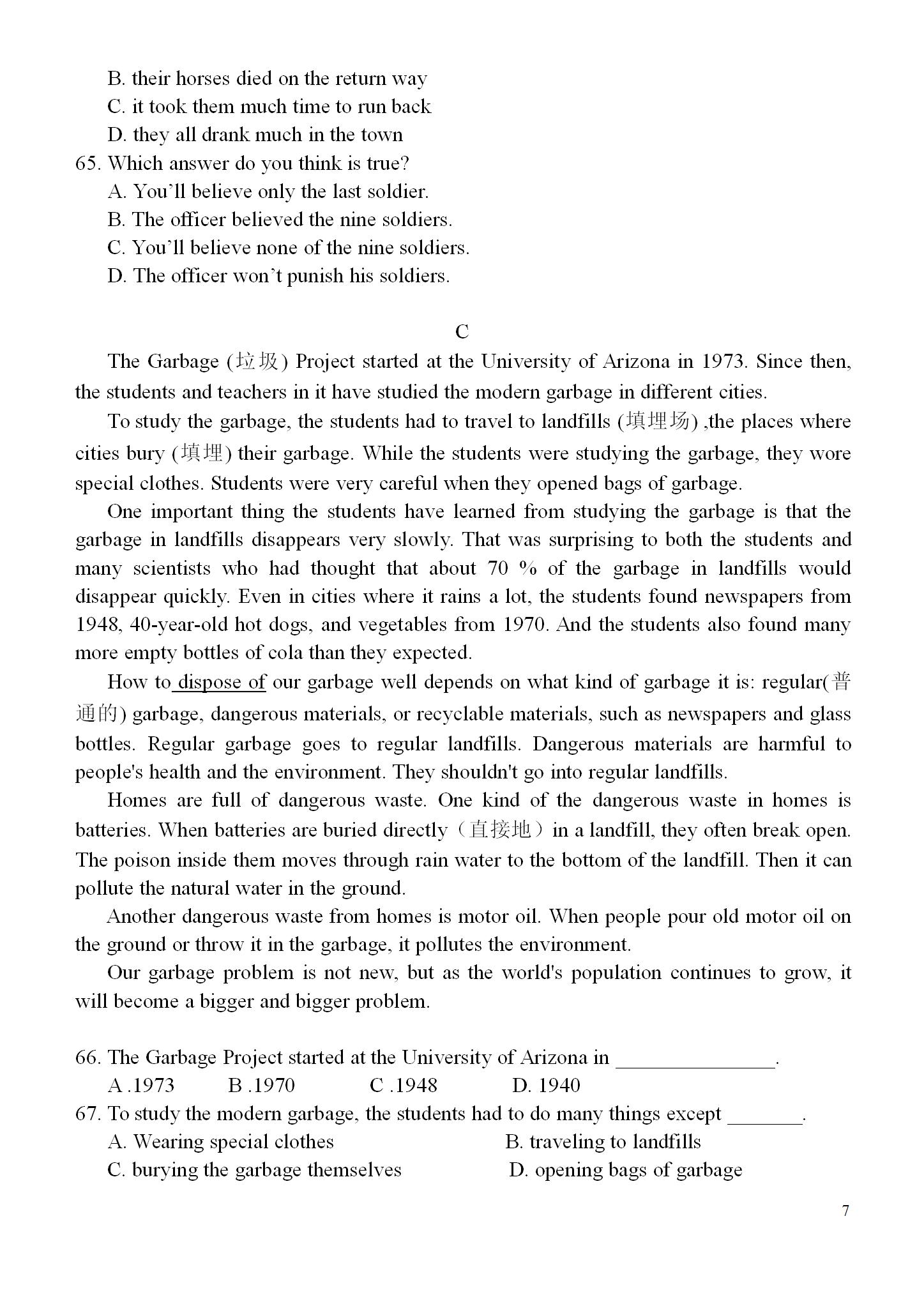 B. their horses died on the return way
C. it took them much time to run back
D. they all drank much in the town
65. Which answer do you think is true?
A. You'll believe only the last soldier.
B. The officer believed the nine soldiers.
C. You'll believe none of the nine soldiers.
D. The officer won't punish his soldiers.

C

The Garbage (垃圾) Project started at the University of Arizona in 1973. Since then, the students and teachers in it have studied the modern garbage in different cities.

To study the garbage, the students had to travel to landfills (填埋场) ,the places where cities bury (填埋) their garbage. While the students were studying the garbage, they wore special clothes. Students were very careful when they opened bags of garbage.

One important thing the students have learned from studying the garbage is that the garbage in landfills disappears very slowly. That was surprising to both the students and many scientists who had thought that about 70 % of the garbage in landfills would disappear quickly. Even in cities where it rains a lot, the students found newspapers from 1948, 40-year-old hot dogs, and vegetables from 1970. And the students also found many more empty bottles of cola than they expected.

How to dispose of our garbage well depends on what kind of garbage it is: regular(普通的) garbage, dangerous materials, or recyclable materials, such as newspapers and glass bottles. Regular garbage goes to regular landfills. Dangerous materials are harmful to people's health and the environment. They shouldn't go into regular landfills.

Homes are full of dangerous waste. One kind of the dangerous waste in homes is batteries. When batteries are buried directly（直接地）in a landfill, they often break open. The poison inside them moves through rain water to the bottom of the landfill. Then it can pollute the natural water in the ground.

Another dangerous waste from homes is motor oil. When people pour old motor oil on the ground or throw it in the garbage, it pollutes the environment.

Our garbage problem is not new, but as the world's population continues to grow, it will become a bigger and bigger problem.

66. The Garbage Project started at the University of Arizona in ________________.
A .1973 B .1970 C .1948 D. 1940
67. To study the modern garbage, the students had to do many things except ________.
A. Wearing special clothes B. traveling to landfills
C. burying the garbage themselves D. opening bags of garbage

7